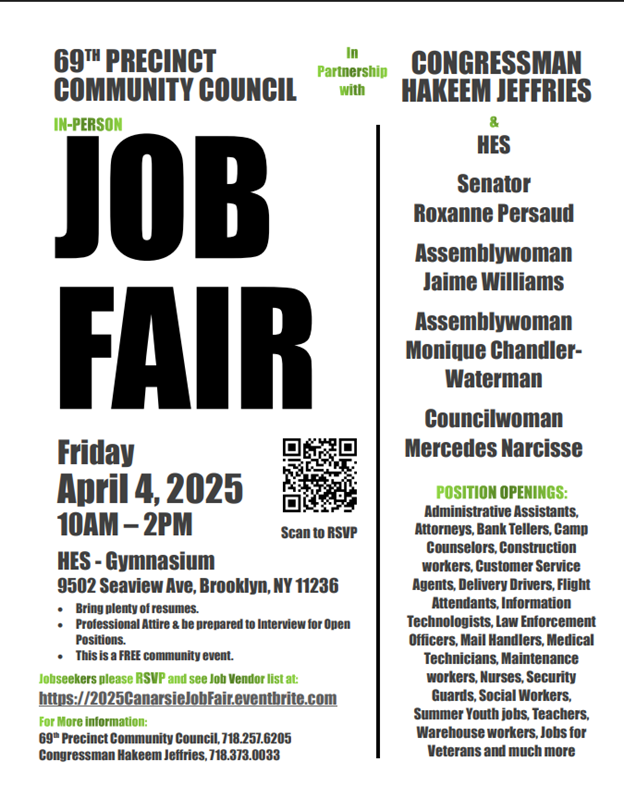 69TH PRECINCT COMMUNITY COUNCIL

In Partnership with

CONGRESSMAN HAKEEM JEFFRIES

IN-PERSON

JOB FAIR

Friday
April 4, 2025
10AM – 2PM

Scan to RSVP

HES - Gymnasium
9502 Seaview Ave, Brooklyn, NY 11236

• Bring plenty of resumes.
• Professional Attire & be prepared to Interview for Open Positions.
• This is a FREE community event.

Jobseekers please RSVP and see Job Vendor list at:
https://2025CanarsieJobFair.eventbrite.com

For More information:
69th Precinct Community Council, 718.257.6205
Congressman Hakeem Jeffries, 718.373.0033

&
HES

Senator
Roxanne Persaud

Assemblywoman
Jaime Williams

Assemblywoman
Monique Chandler-Waterman

Councilwoman
Mercedes Narcisse

POSITION OPENINGS:
Administrative Assistants, Attorneys, Bank Tellers, Camp Counselors, Construction workers, Customer Service Agents, Delivery Drivers, Flight Attendants, Information Technologists, Law Enforcement Officers, Mail Handlers, Medical Technicians, Maintenance workers, Nurses, Security Guards, Social Workers, Summer Youth jobs, Teachers, Warehouse workers, Jobs for Veterans and much more